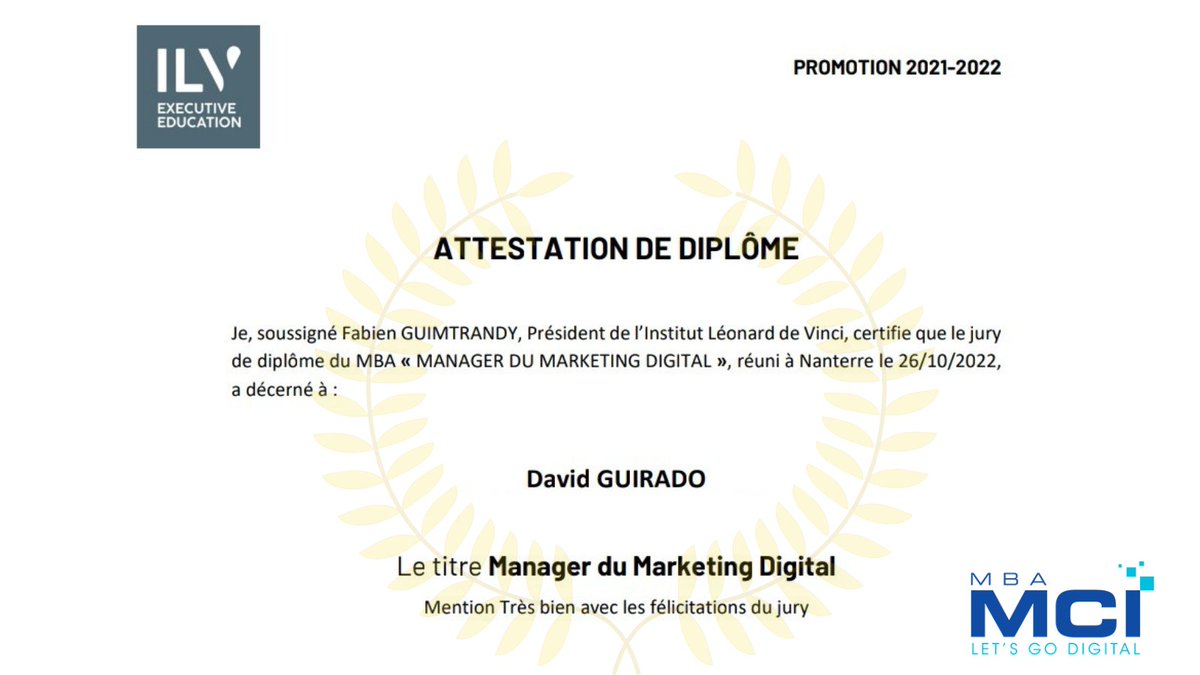 ILV
EXECUTIVE EDUCATION

PROMOTION 2021-2022

ATTESTATION DE DIPLÔME

Je, soussigné Fabien GUIMTRANDY, Président de l'Institut Léonard de Vinci, certifie que le jury de diplôme du MBA « MANAGER DU MARKETING DIGITAL », réuni à Nanterre le 26/10/2022, a décerné à :

David GUIRADO

Le titre Manager du Marketing Digital

Mention Très bien avec les félicitations du jury

MBA
MCI
LET'S GO DIGITAL